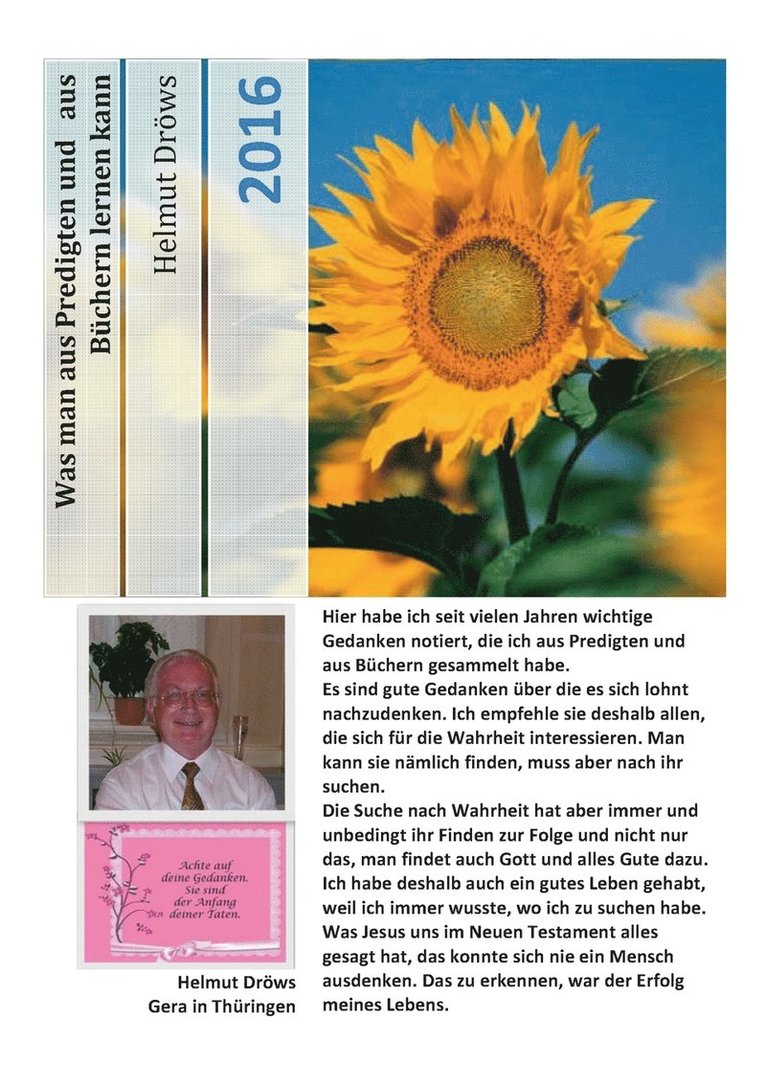 Was man aus Predigten und aus Büchern lernen kann

Helmut Dröws

2016

Achte auf deine Gedanken. Sie sind der Anfang deiner Taten.

Helmut Dröws
Gera in Thüringen

Hier habe ich seit vielen Jahren wichtige Gedanken notiert, die ich aus Predigten und aus Büchern gesammelt habe.
Es sind gute Gedanken über die es sich lohnt nachzudenken. Ich empfehle sie deshalb allen, die sich für die Wahrheit interessieren. Man kann sie nämlich finden, muss aber nach ihr suchen.
Die Suche nach Wahrheit hat aber immer und unbedingt ihr Finden zur Folge und nicht nur das, man findet auch Gott und alles Gute dazu. Ich habe deshalb auch ein gutes Leben gehabt, weil ich immer wusste, wo ich zu suchen habe. Was Jesus uns im Neuen Testament alles gesagt hat, das konnte sich nie ein Mensch ausdenken. Das zu erkennen, war der Erfolg meines Lebens.